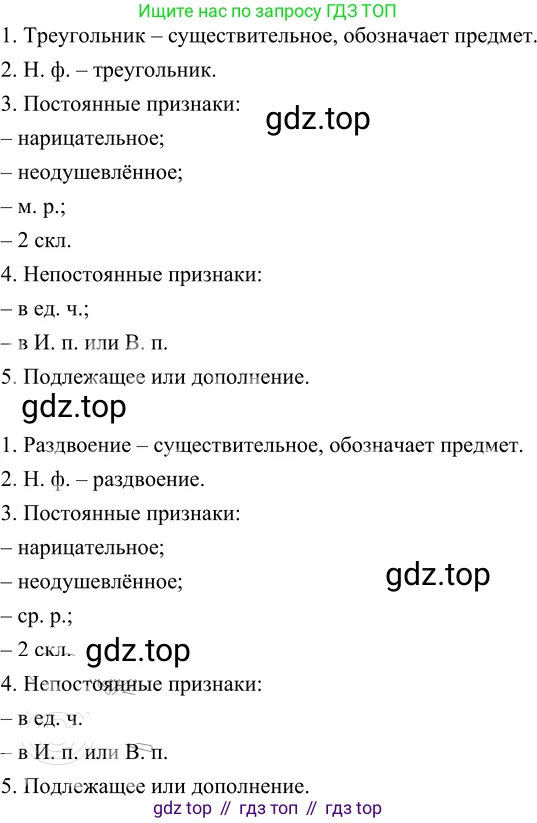 Ищите нас по запросу ГДЗ ТОП
1. Треугольник – существительное, обозначает предмет.
2. Н. ф. – треугольник.
3. Постоянные признаки:
gdz.top
– нарицательное;
– неодушевлённое;
– м. р.;
– 2 скл.
4. Непостоянные признаки:
– в ед. ч.;
– в И. п. или В. п.
5. Подлежащее или дополнение.
gdz.top
1. Раздвоение – существительное, обозначает предмет.
2. Н. ф. – раздвоение.
3. Постоянные признаки:
– нарицательное;
– неодушевлённое;
gdz.top
– ср. р.;
– 2 скл.
gdz.top
4. Непостоянные признаки:
– в ед. ч.
– в И. п. или В. п.
5. Подлежащее или дополнение.
gdz top // гдз топ // гдз top